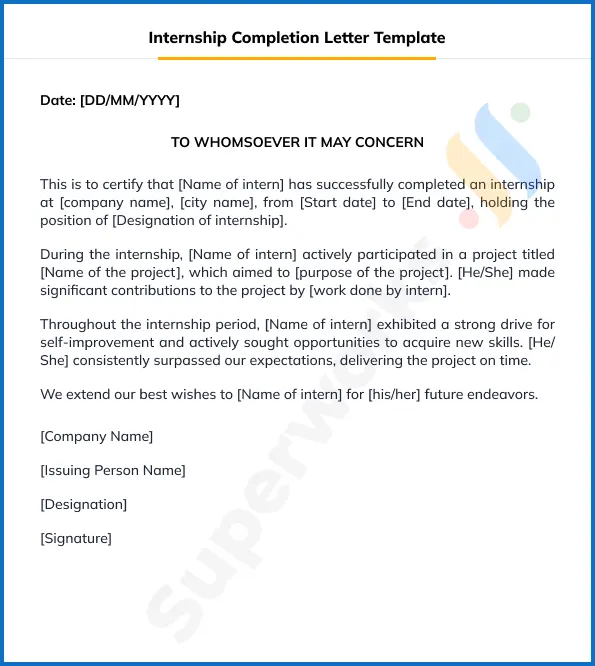 Internship Completion Letter Template

Date: [DD/MM/YYYY]

TO WHOMSOEVER IT MAY CONCERN

This is to certify that [Name of intern] has successfully completed an internship at [company name], [city name], from [Start date] to [End date], holding the position of [Designation of internship].

During the internship, [Name of intern] actively participated in a project titled [Name of the project], which aimed to [purpose of the project]. [He/She] made significant contributions to the project by [work done by intern].

Throughout the internship period, [Name of intern] exhibited a strong drive for self-improvement and actively sought opportunities to acquire new skills. [He/She] consistently surpassed our expectations, delivering the project on time.

We extend our best wishes to [Name of intern] for [his/her] future endeavors.

[Company Name]

[Issuing Person Name]

[Designation]

[Signature]

Superworks